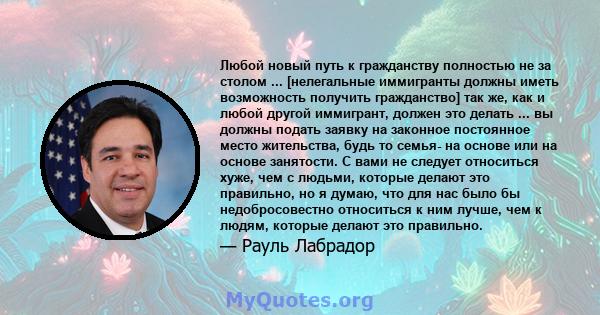 Любой новый путь к гражданству полностью не за столом ... [нелегальные иммигранты должны иметь возможность получить гражданство] так же, как и любой другой иммигрант, должен это делать ... вы должны подать заявку на законное постоянное место жительства, будь то семья- на основе или на основе занятости. С вами не следует относиться хуже, чем с людьми, которые делают это правильно, но я думаю, что для нас было бы недобросовестно относиться к ним лучше, чем к людям, которые делают это правильно.

— Рауль Лабрадор

MyQuotes.org